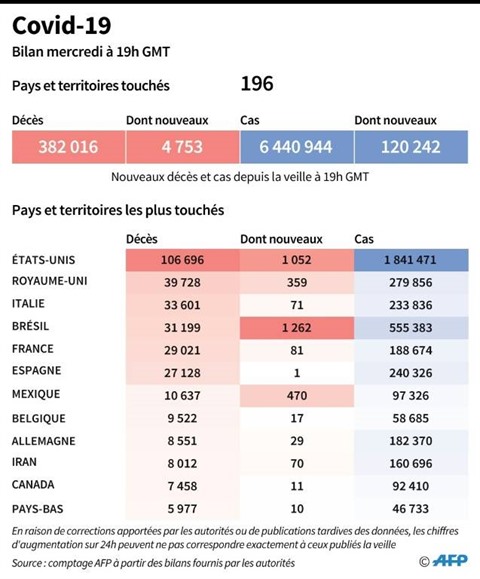 Covid-19

Bilan mercredi à 19h GMT

Pays et territoires touchés 196

| Décès | Dont nouveaux | Cas | Dont nouveaux |
|---|---|---|---|
| 382 016 | 4 753 | 6 440 944 | 120 242 |

Nouveaux décès et cas depuis la veille à 19h GMT

Pays et territoires les plus touchés

| | Décès | Dont nouveaux | Cas |
|---|---|---|---|
| ÉTATS-UNIS | 106 696 | 1 052 | 1 841 471 |
| ROYAUME-UNI | 39 728 | 359 | 279 856 |
| ITALIE | 33 601 | 71 | 233 836 |
| BRÉSIL | 31 199 | 1 262 | 555 383 |
| FRANCE | 29 021 | 81 | 188 674 |
| ESPAGNE | 27 128 | 1 | 240 326 |
| MEXIQUE | 10 637 | 470 | 97 326 |
| BELGIQUE | 9 522 | 17 | 58 685 |
| ALLEMAGNE | 8 551 | 29 | 182 370 |
| IRAN | 8 012 | 70 | 160 696 |
| CANADA | 7 458 | 11 | 92 410 |
| PAYS-BAS | 5 977 | 10 | 46 733 |

En raison de corrections apportées par les autorités ou de publications tardives des données, les chiffres d'augmentation sur 24h peuvent ne pas correspondre exactement à ceux publiés la veille

Source : comptage AFP à partir des bilans fournis par les autorités

© AFP